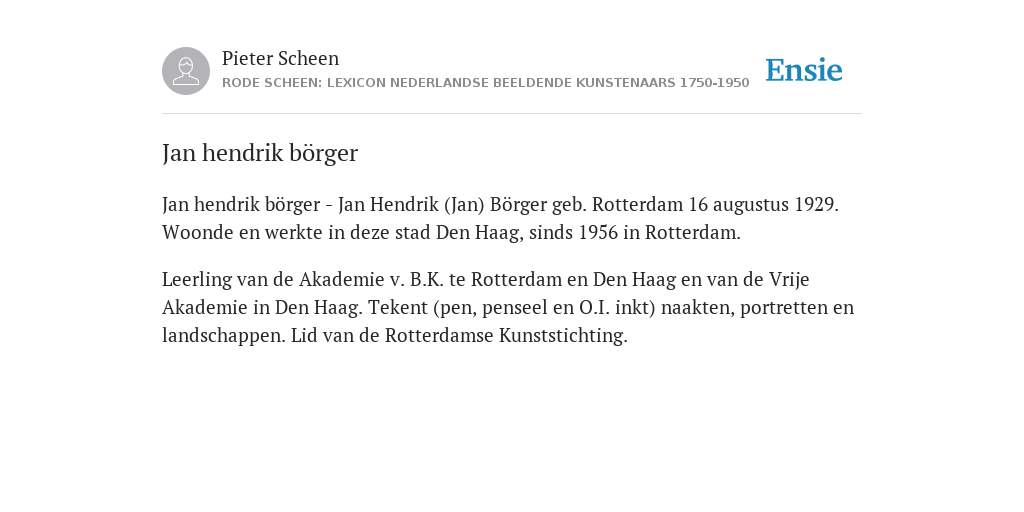 Pieter Scheen
RODE SCHEEN: LEXICON NEDERLANDSE BEELDENDE KUNSTENAARS 1750-1950

Ensie

Jan hendrik börger

Jan hendrik börger - Jan Hendrik (Jan) Börger geb. Rotterdam 16 augustus 1929. Woonde en werkte in deze stad Den Haag, sinds 1956 in Rotterdam.

Leerling van de Akademie v. B.K. te Rotterdam en Den Haag en van de Vrije Akademie in Den Haag. Tekent (pen, penseel en O.I. inkt) naakten, portretten en landschappen. Lid van de Rotterdamse Kunststichting.